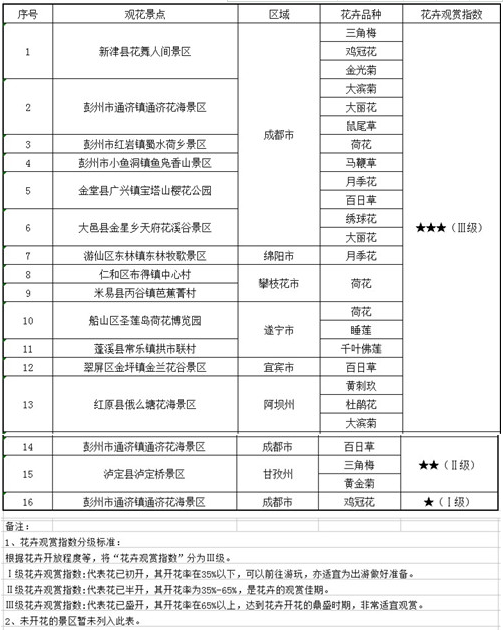 | 序号 | 观花景点 | 区域 | 花卉品种 | 花卉观赏指数 |
|---|---|---|---|---|
| 1 | 新津县花舞人间景区 | 成都市 | 三角梅 | ★★★（Ⅲ级） |
| | | | 鸡冠花 | |
| | | | 金光菊 | |
| 2 | 彭州市通济镇通济花海景区 | | 大滨菊 | |
| | | | 大丽花 | |
| | | | 鼠尾草 | |
| 3 | 彭州市红岩镇蜀水荷乡景区 | | 荷花 | |
| 4 | 彭州市小鱼洞镇鱼凫香山景区 | | 马鞭草 | |
| 5 | 金堂县广兴镇宝塔山樱花公园 | | 月季花 | |
| | | | 百日草 | |
| 6 | 大邑县金星乡天府花溪谷景区 | | 绣球花 | |
| | | | 大丽花 | |
| 7 | 游仙区东林镇东林牧歌景区 | 绵阳市 | 月季花 | |
| 8 | 仁和区布得镇中心村 | 攀枝花市 | 荷花 | |
| 9 | 米易县丙谷镇芭蕉箐村 | | | |
| 10 | 船山区圣莲岛荷花博览园 | 遂宁市 | 荷花 | |
| | | | 睡莲 | |
| 11 | 蓬溪县常乐镇拱市联村 | | 千叶佛莲 | |
| 12 | 翠屏区金坪镇金兰花谷景区 | 宜宾市 | 百日草 | |
| 13 | 红原县俄么塘花海景区 | 阿坝州 | 黄刺玫 | |
| | | | 杜鹃花 | |
| | | | 大滨菊 | |
| 14 | 彭州市通济镇通济花海景区 | 成都市 | 百日草 | ★★（Ⅱ级） |
| 15 | 泸定县泸定桥景区 | 甘孜州 | 三角梅 | |
| | | | 黄金菊 | |
| 16 | 彭州市通济镇通济花海景区 | 成都市 | 鸡冠花 | ★（Ⅰ级） |

备注：
1、花卉观赏指数分级标准：
根据花卉开放程度等，将“花卉观赏指数”分为Ⅲ级。
Ⅰ级花卉观赏指数：代表花已初开，其开花率在35%以下，可以前往游玩，亦适宜为出游做好准备。
Ⅱ级花卉观赏指数：代表花已半开，其开花率为35%-65%，是花卉的观赏佳期。
Ⅲ级花卉观赏指数：代表花已盛开，其开花率在65%以上，达到花卉开花的鼎盛时期，非常适宜观赏。
2、未开花的景区暂未列入此表。